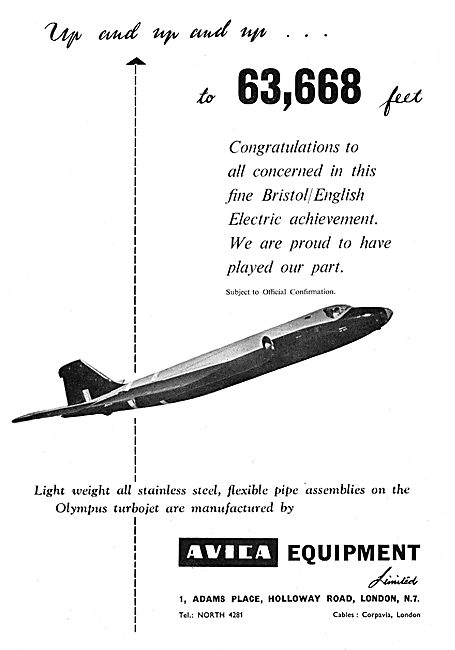 Up and up and up . . .

to 63,668 feet

Congratulations to all concerned in this fine Bristol/English Electric achievement. We are proud to have played our part.

Subject to Official Confirmation.

Light weight all stainless steel, flexible pipe assemblies on the Olympus turbojet are manufactured by

AVICA EQUIPMENT Limited

1, ADAMS PLACE, HOLLOWAY ROAD, LONDON, N.7.

Tel.: NORTH 4281

Cables: Corpavia, London